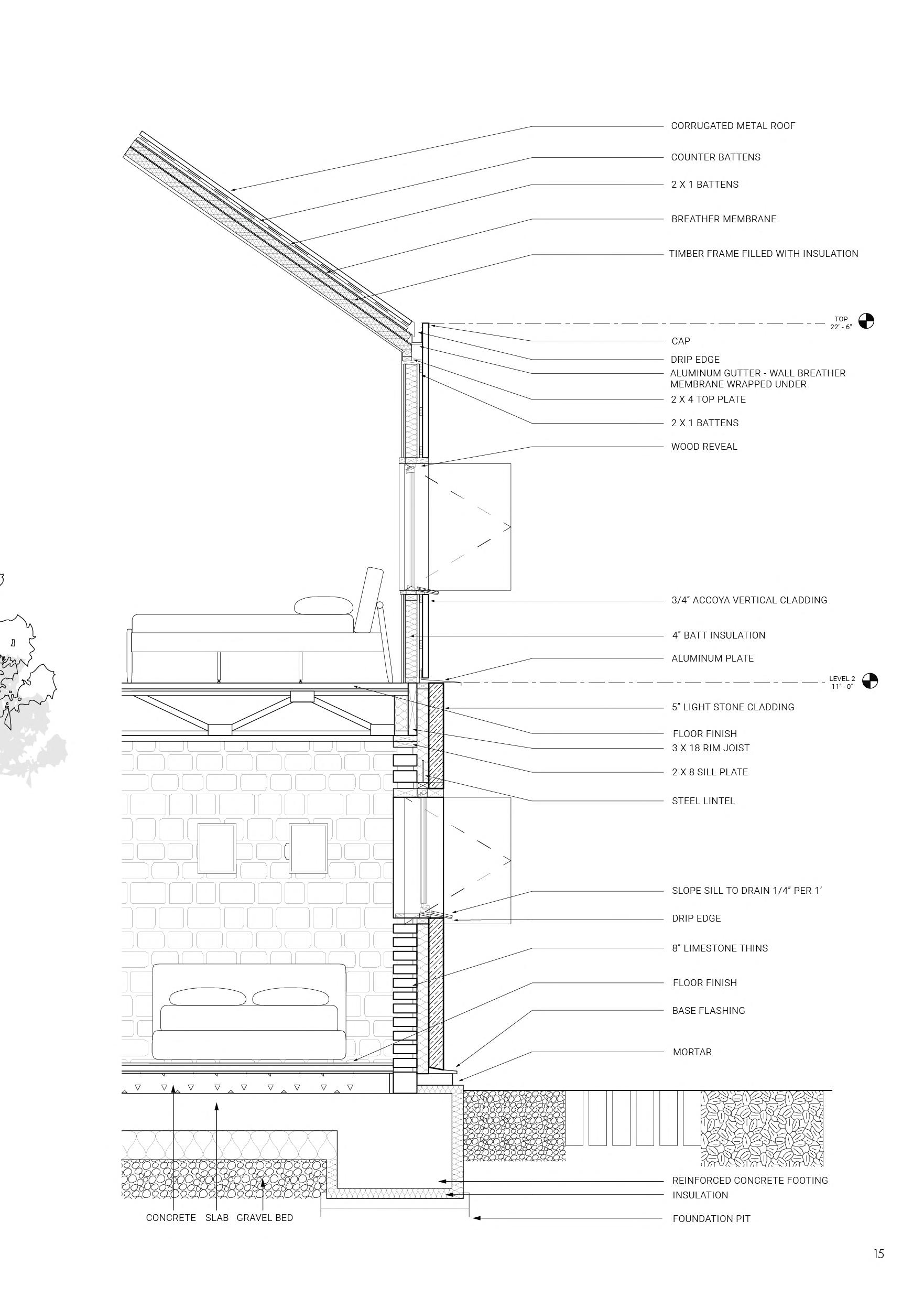 CORRUGATED METAL ROOF
COUNTER BATTENS
2 X 1 BATTENS
BREATHER MEMBRANE
TIMBER FRAME FILLED WITH INSULATION
TOP
22' - 6"
CAP
DRIP EDGE
ALUMINUM GUTTER - WALL BREATHER MEMBRANE WRAPPED UNDER
2 X 4 TOP PLATE
2 X 1 BATTENS
WOOD REVEAL
3/4" ACCOYA VERTICAL CLADDING
4" BATT INSULATION
ALUMINUM PLATE
LEVEL 2
11' - 0"
5" LIGHT STONE CLADDING
FLOOR FINISH
3 X 18 RIM JOIST
2 X 8 SILL PLATE
STEEL LINTEL
SLOPE SILL TO DRAIN 1/4" PER 1'
DRIP EDGE
8" LIMESTONE THINS
FLOOR FINISH
BASE FLASHING
MORTAR
REINFORCED CONCRETE FOOTING
INSULATION
FOUNDATION PIT
CONCRETE SLAB GRAVEL BED
15